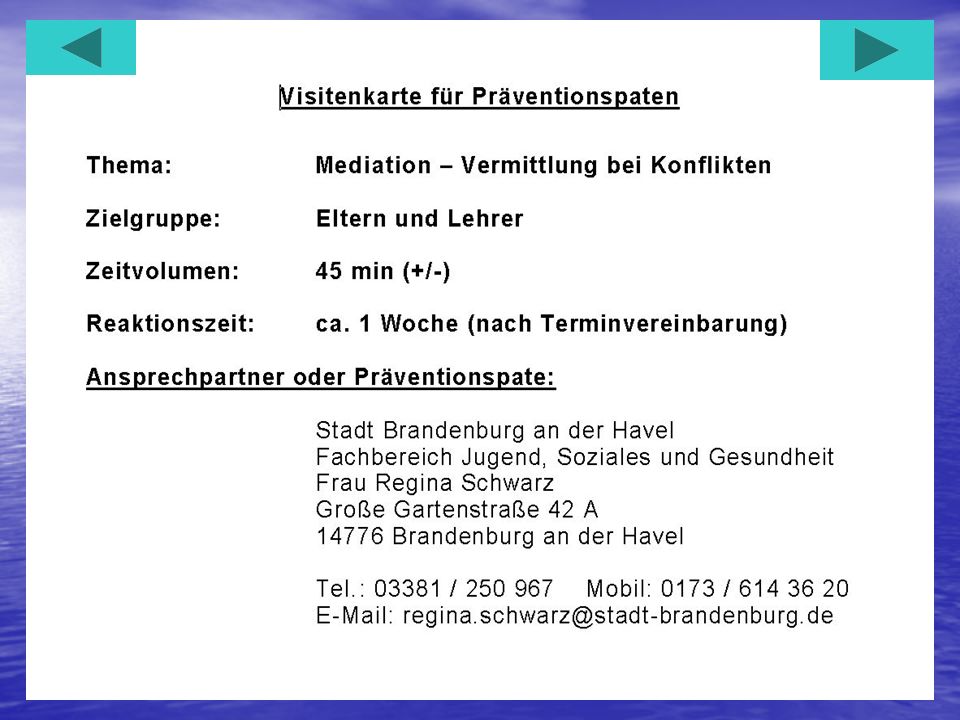 Visitenkarte für Präventionspaten

Thema: Mediation – Vermittlung bei Konflikten

Zielgruppe: Eltern und Lehrer

Zeitvolumen: 45 min (+/-)

Reaktionszeit: ca. 1 Woche (nach Terminvereinbarung)

Ansprechpartner oder Präventionspate:

Stadt Brandenburg an der Havel
Fachbereich Jugend, Soziales und Gesundheit
Frau Regina Schwarz
Große Gartenstraße 42 A
14776 Brandenburg an der Havel

Tel.: 03381 / 250 967 Mobil: 0173 / 614 36 20
E-Mail: regina.schwarz@stadt-brandenburg.de